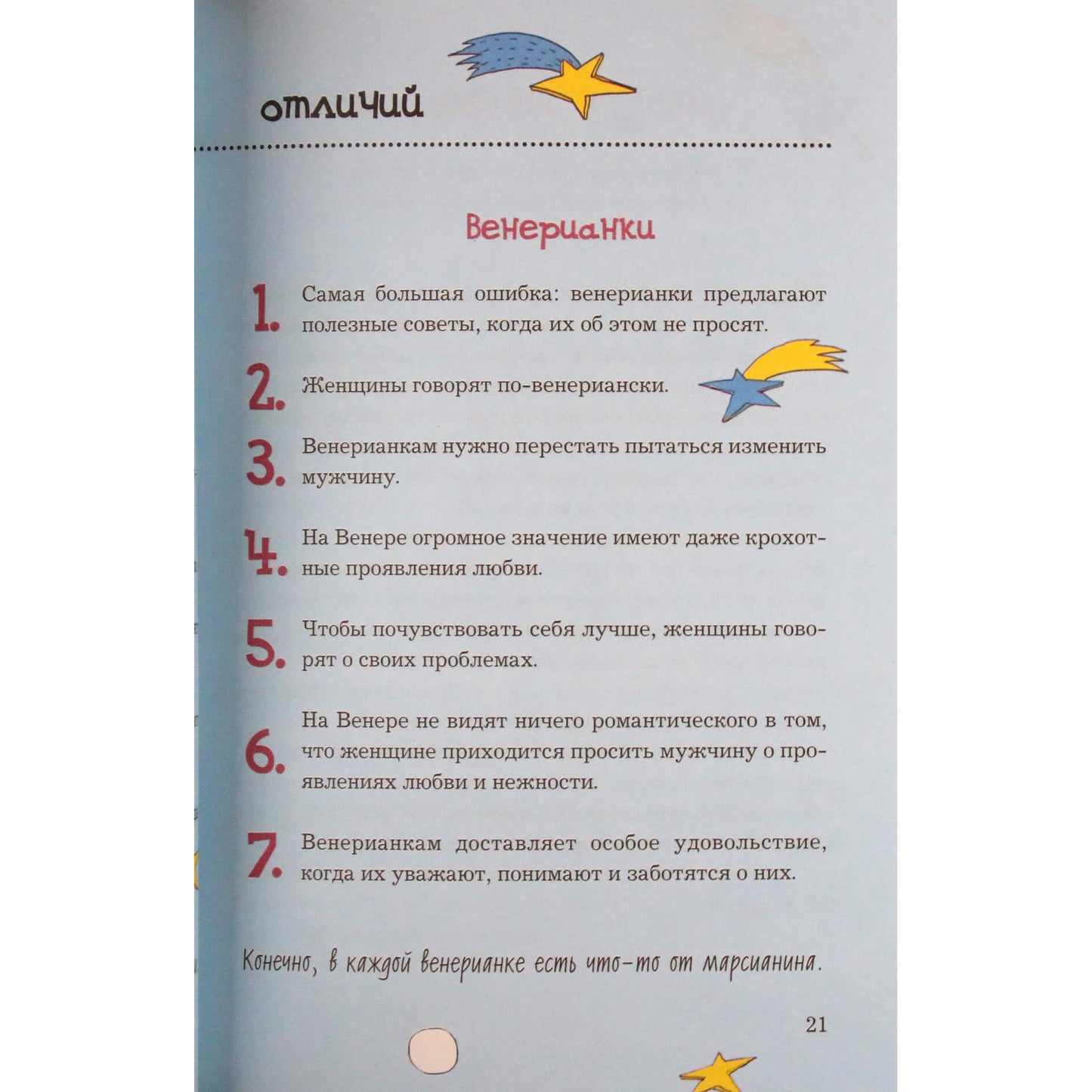 отличий

Венерианки

1. Самая большая ошибка: венерианки предлагают полезные советы, когда их об этом не просят.

2. Женщины говорят по-венериански.

3. Венерианкам нужно перестать пытаться изменить мужчину.

4. На Венере огромное значение имеют даже крохотные проявления любви.

5. Чтобы почувствовать себя лучше, женщины говорят о своих проблемах.

6. На Венере не видят ничего романтического в том, что женщине приходится просить мужчину о проявлениях любви и нежности.

7. Венерианкам доставляет особое удовольствие, когда их уважают, понимают и заботятся о них.

Конечно, в каждой венерианке есть что-то от марсианина.

21